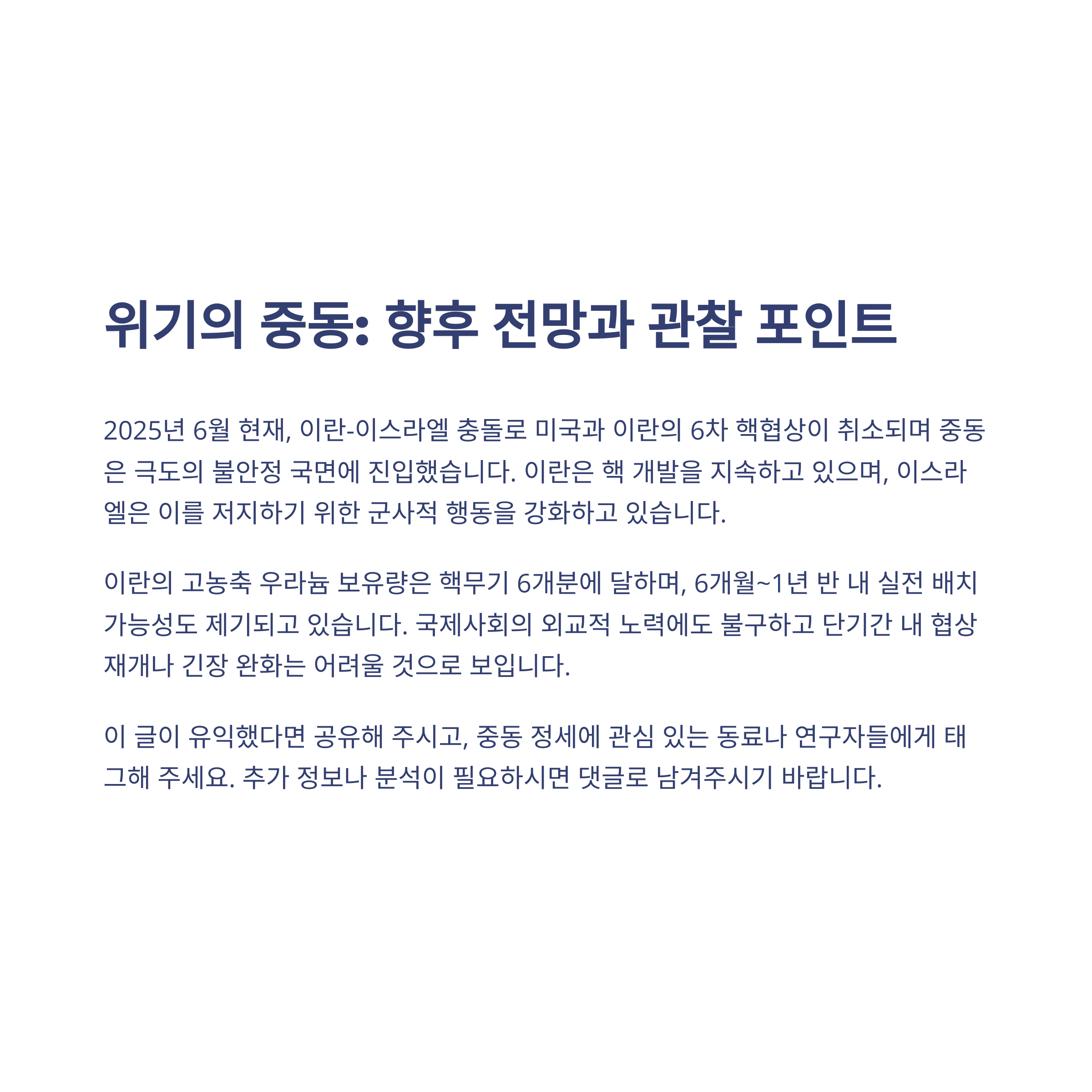 위기의 중동: 향후 전망과 관찰 포인트

2025년 6월 현재, 이란-이스라엘 충돌로 미국과 이란의 6차 핵협상이 취소되며 중동은 극도의 불안정 국면에 진입했습니다. 이란은 핵 개발을 지속하고 있으며, 이스라엘은 이를 저지하기 위한 군사적 행동을 강화하고 있습니다.

이란의 고농축 우라늄 보유량은 핵무기 6개분에 달하며, 6개월~1년 반 내 실전 배치 가능성도 제기되고 있습니다. 국제사회의 외교적 노력에도 불구하고 단기간 내 협상 재개나 긴장 완화는 어려울 것으로 보입니다.

이 글이 유익했다면 공유해 주시고, 중동 정세에 관심 있는 동료나 연구자들에게 태그해 주세요. 추가 정보나 분석이 필요하시면 댓글로 남겨주시기 바랍니다.